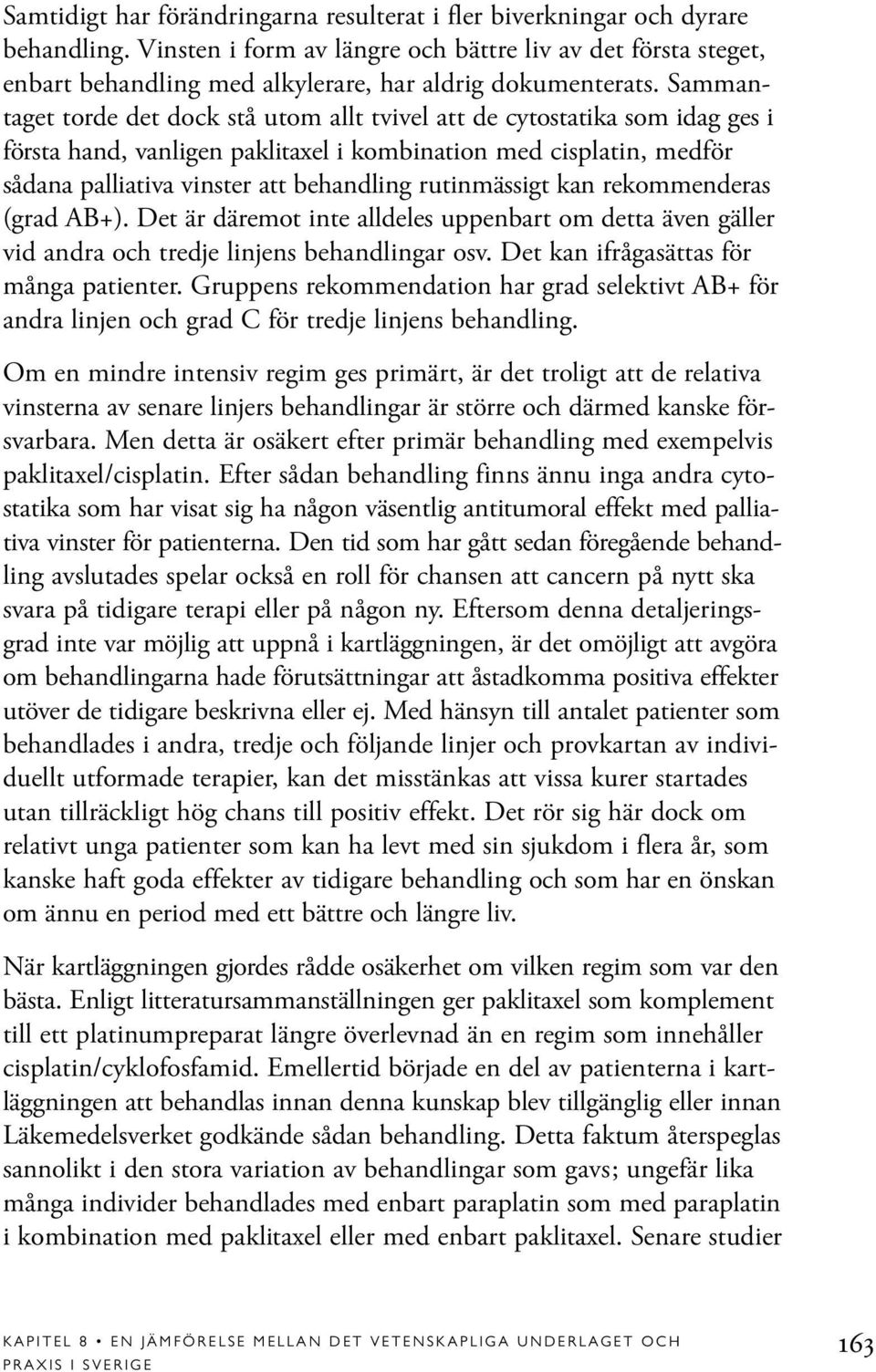 Samtidigt har förändringarna resulterat i fler biverkningar och dyrare behandling. Vinsten i form av längre och bättre liv av det första steget, enbart behandling med alkylerare, har aldrig dokumenterats. Sammantaget torde det dock stå utom allt tvivel att de cytostatika som idag ges i första hand, vanligen paklitaxel i kombination med cisplatin, medför sådana palliativa vinster att behandling rutinmässigt kan rekommenderas (grad AB+). Det är däremot inte alldeles uppenbart om detta även gäller vid andra och tredje linjens behandlingar osv. Det kan ifrågasättas för många patienter. Gruppens rekommendation har grad selektivt AB+ för andra linjen och grad C för tredje linjens behandling.

Om en mindre intensiv regim ges primärt, är det troligt att de relativa vinsterna av senare linjers behandlingar är större och därmed kanske försvarbara. Men detta är osäkert efter primär behandling med exempelvis paklitaxel/cisplatin. Efter sådan behandling finns ännu inga andra cytostatika som har visat sig ha någon väsentlig antitumoral effekt med palliativa vinster för patienterna. Den tid som har gått sedan föregående behandling avslutades spelar också en roll för chansen att cancern på nytt ska svara på tidigare terapi eller på någon ny. Eftersom denna detaljeringsgrad inte var möjlig att uppnå i kartläggningen, är det omöjligt att avgöra om behandlingarna hade förutsättningar att åstadkomma positiva effekter utöver de tidigare beskrivna eller ej. Med hänsyn till antalet patienter som behandlades i andra, tredje och följande linjer och provkartan av individuellt utformade terapier, kan det misstänkas att vissa kurer startades utan tillräckligt hög chans till positiv effekt. Det rör sig här dock om relativt unga patienter som kan ha levt med sin sjukdom i flera år, som kanske haft goda effekter av tidigare behandling och som har en önskan om ännu en period med ett bättre och längre liv.

När kartläggningen gjordes rådde osäkerhet om vilken regim som var den bästa. Enligt litteratursammanställningen ger paklitaxel som komplement till ett platinumpreparat längre överlevnad än en regim som innehåller cisplatin/cyklofosfamid. Emellertid började en del av patienterna i kartläggningen att behandlas innan denna kunskap blev tillgänglig eller innan Läkemedelsverket godkände sådan behandling. Detta faktum återspeglas sannolikt i den stora variation av behandlingar som gavs; ungefär lika många individer behandlades med enbart paraplatin som med paraplatin i kombination med paklitaxel eller med enbart paklitaxel. Senare studier

KAPITEL 8 • EN JÄMFÖRELSE MELLAN DET VETENSKAPLIGA UNDERLAGET OCH PRAXIS I SVERIGE

163